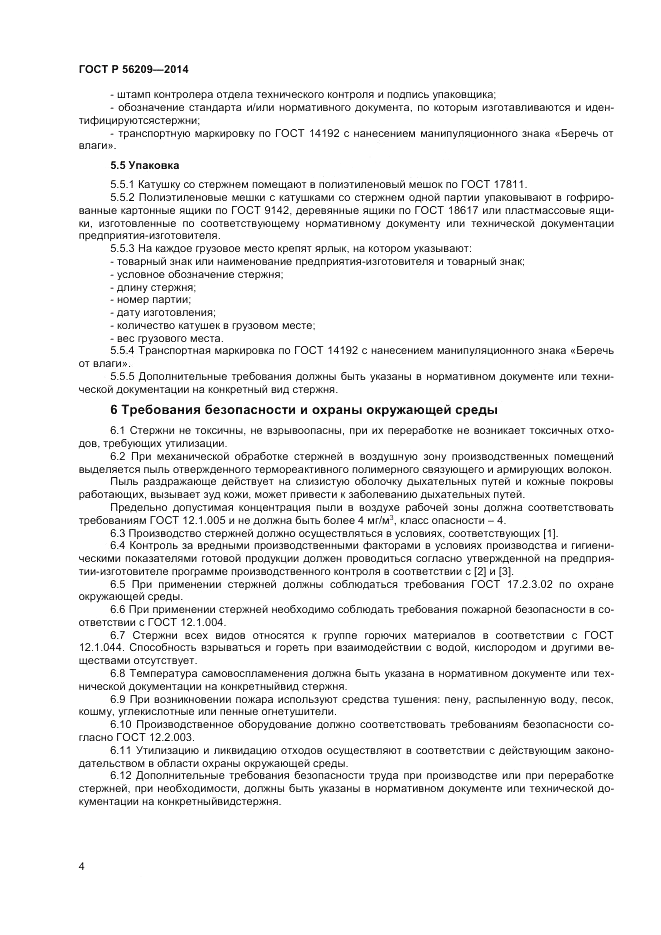 ГОСТ Р 56209—2014

- штамп контролера отдела технического контроля и подпись упаковщика;
- обозначение стандарта и/или нормативного документа, по которым изготавливаются и идентифицируютсястержни;
- транспортную маркировку по ГОСТ 14192 с нанесением манипуляционного знака «Беречь от влаги».

5.5 Упаковка

5.5.1 Катушку со стержнем помещают в полиэтиленовый мешок по ГОСТ 17811.

5.5.2 Полиэтиленовые мешки с катушками со стержнем одной партии упаковывают в гофрированные картонные ящики по ГОСТ 9142, деревянные ящики по ГОСТ 18617 или пластмассовые ящики, изготовленные по соответствующему нормативному документу или технической документации предприятия-изготовителя.

5.5.3 На каждое грузовое место крепят ярлык, на котором указывают:
- товарный знак или наименование предприятия-изготовителя и товарный знак;
- условное обозначение стержня;
- длину стержня;
- номер партии;
- дату изготовления;
- количество катушек в грузовом месте;
- вес грузового места.

5.5.4 Транспортная маркировка по ГОСТ 14192 с нанесением манипуляционного знака «Беречь от влаги».

5.5.5 Дополнительные требования должны быть указаны в нормативном документе или технической документации на конкретный вид стержня.

6 Требования безопасности и охраны окружающей среды

6.1 Стержни не токсичны, не взрывоопасны, при их переработке не возникает токсичных отходов, требующих утилизации.

6.2 При механической обработке стержней в воздушную зону производственных помещений выделяется пыль отвержденного термореактивного полимерного связующего и армирующих волокон.

Пыль раздражающе действует на слизистую оболочку дыхательных путей и кожные покровы работающих, вызывает зуд кожи, может привести к заболеванию дыхательных путей.

Предельно допустимая концентрация пыли в воздухе рабочей зоны должна соответствовать требованиям ГОСТ 12.1.005 и не должна быть более 4 мг/м$^3$, класс опасности – 4.

6.3 Производство стержней должно осуществляться в условиях, соответствующих [1].

6.4 Контроль за вредными производственными факторами в условиях производства и гигиеническими показателями готовой продукции должен проводиться согласно утвержденной на предприятии-изготовителе программе производственного контроля в соответствии с [2] и [3].

6.5 При применении стержней должны соблюдаться требования ГОСТ 17.2.3.02 по охране окружающей среды.

6.6 При применении стержней необходимо соблюдать требования пожарной безопасности в соответствии с ГОСТ 12.1.004.

6.7 Стержни всех видов относятся к группе горючих материалов в соответствии с ГОСТ 12.1.044. Способность взрываться и гореть при взаимодействии с водой, кислородом и другими веществами отсутствует.

6.8 Температура самовоспламенения должна быть указана в нормативном документе или технической документации на конкретныйвид стержня.

6.9 При возникновении пожара используют средства тушения: пену, распыленную воду, песок, кошму, углекислотные или пенные огнетушители.

6.10 Производственное оборудование должно соответствовать требованиям безопасности согласно ГОСТ 12.2.003.

6.11 Утилизацию и ликвидацию отходов осуществляют в соответствии с действующим законодательством в области охраны окружающей среды.

6.12 Дополнительные требования безопасности труда при производстве или при переработке стержней, при необходимости, должны быть указаны в нормативном документе или технической документации на конкретныйвидстержня.

4